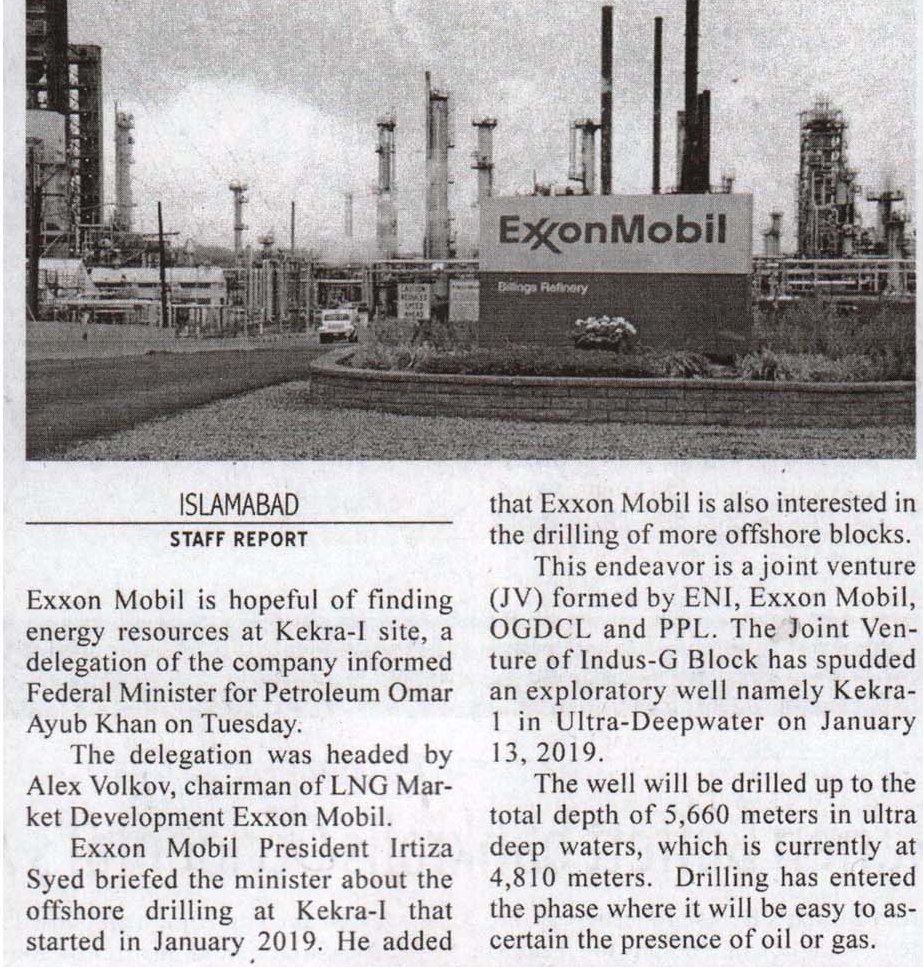 ExxonMobil

Billings Refinery

ISLAMABAD

STAFF REPORT

Exxon Mobil is hopeful of finding energy resources at Kekra-I site, a delegation of the company informed Federal Minister for Petroleum Omar Ayub Khan on Tuesday.

The delegation was headed by Alex Volkov, chairman of LNG Market Development Exxon Mobil.

Exxon Mobil President Irtiza Syed briefed the minister about the offshore drilling at Kekra-I that started in January 2019. He added that Exxon Mobil is also interested in the drilling of more offshore blocks.

This endeavor is a joint venture (JV) formed by ENI, Exxon Mobil, OGDCL and PPL. The Joint Venture of Indus-G Block has spudded an exploratory well namely Kekra-1 in Ultra-Deepwater on January 13, 2019.

The well will be drilled up to the total depth of 5,660 meters in ultra deep waters, which is currently at 4,810 meters. Drilling has entered the phase where it will be easy to ascertain the presence of oil or gas.